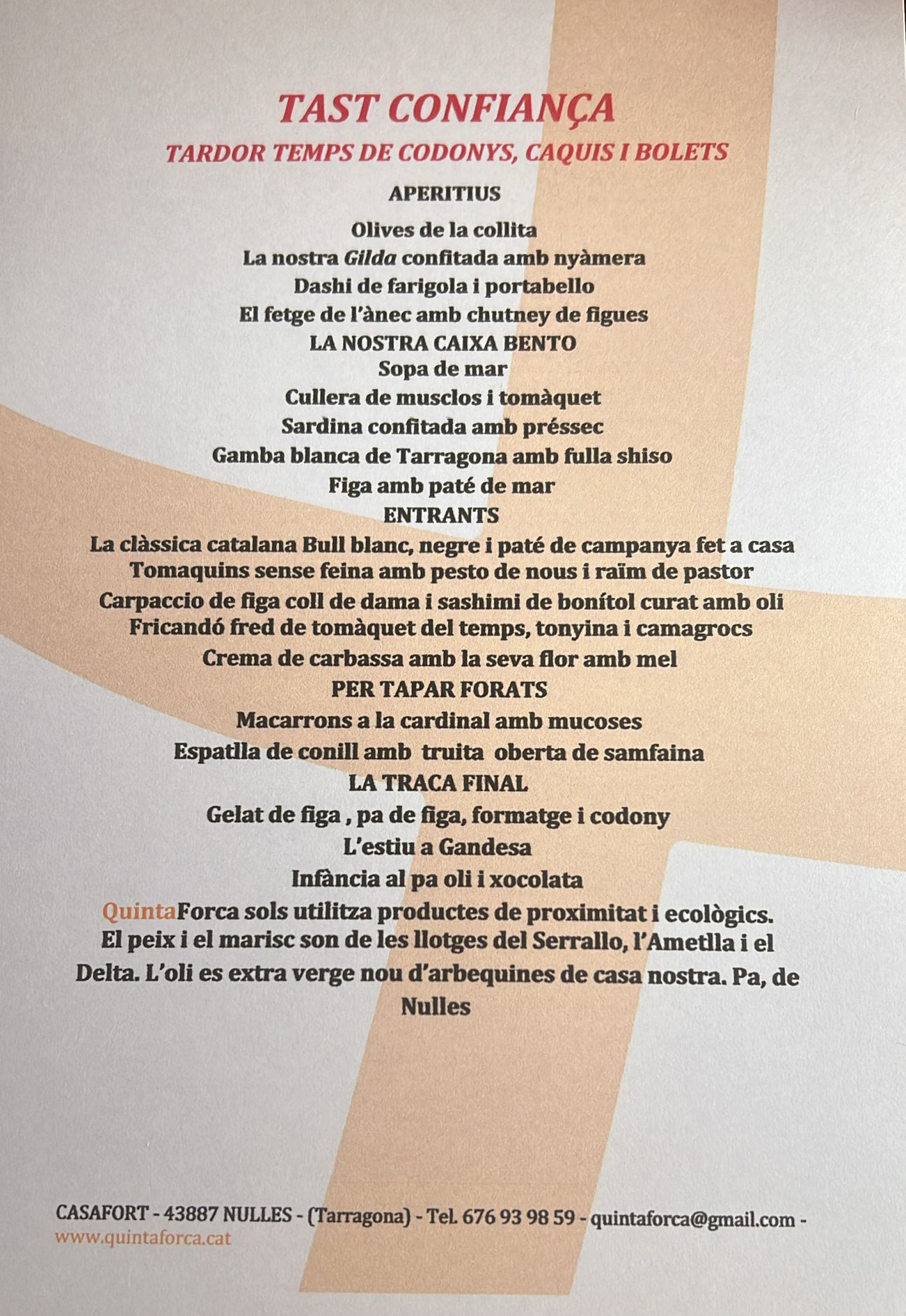 TAST CONFIANÇA
TARDOR TEMPS DE CODONYS, CAQUIS I BOLETS
APERITIUS
Olives de la collita
La nostra Gilda confitada amb nyàmera
Dashi de farigola i portabello
El fetge de l'ànec amb chutney de figues
LA NOSTRA CAIXA BENTO
Sopa de mar
Cullera de musclos i tomàquet
Sardina confitada amb préssec
Gamba blanca de Tarragona amb fulla shiso
Figa amb paté de mar
ENTRANTS
La clàssica catalana Bull blanc, negre i paté de campanya fet a casa
Tomaquins sense feina amb pesto de nous i raïm de pastor
Carpaccio de figa coll de dama i sashimi de bonítol curat amb oli
Fricandó fred de tomàquet del temps, tonyina i camagrocs
Crema de carbassa amb la seva flor amb mel
PER TAPAR FORATS
Macarrons a la cardinal amb mucoses
Espatlla de conill amb truita oberta de samfaina
LA TRACA FINAL
Gelat de figa , pa de figa, formatge i codony
L'estiu a Gandesa
Infància al pa oli i xocolata
QuintaForca sols utilitza productes de proximitat i ecològics. El peix i el marisc son de les llotges del Serrallo, l'Ametlla i el Delta. L'oli es extra verge nou d'arbequines de casa nostra. Pa, de Nulles

CASAFORT - 43887 NULLES - (Tarragona) - Tel. 676 93 98 59 - quintaforca@gmail.com - www.quintaforca.cat